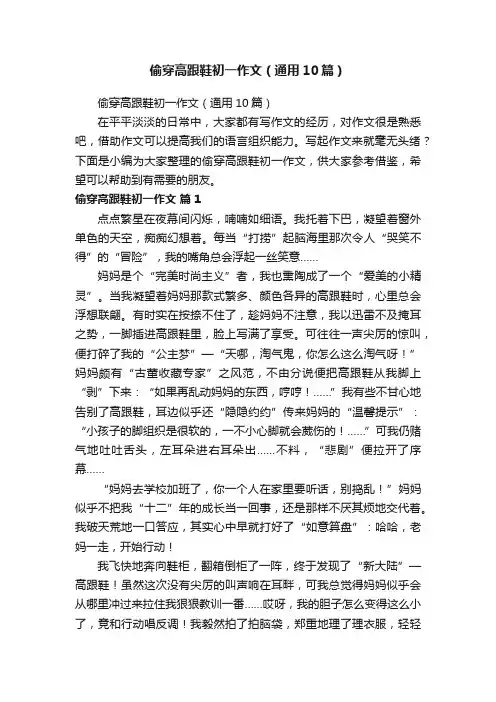 偷穿高跟鞋初一作文（通用10篇）

偷穿高跟鞋初一作文（通用10篇）

在平平淡淡的日常中，大家都有写作文的经历，对作文很是熟悉吧，借助作文可以提高我们的语言组织能力。写起作文来就毫无头绪？下面是小编为大家整理的偷穿高跟鞋初一作文，供大家参考借鉴，希望可以帮助到有需要的朋友。

偷穿高跟鞋初一作文 篇1

点点繁星在夜幕间闪烁，喃喃如细语。我托着下巴，凝望着窗外单色的天空，痴痴幻想着。每当“打捞”起脑海里那次令人“哭笑不得”的“冒险”，我的嘴角总会浮起一丝笑意……

妈妈是个“完美时尚主义”者，我也熏陶成了一个“爱美的小精灵”。当我凝望着妈妈那款式繁多、颜色各异的高跟鞋时，心里总会浮想联翩。有时实在按捺不住了，趁妈妈不注意，我以迅雷不及掩耳之势，一脚插进高跟鞋里，脸上写满了享受。可往往一声尖厉的惊叫，便打碎了我的“公主梦”—“天哪，淘气鬼，你怎么这么淘气呀！”妈妈颇有“古董收藏专家”之风范，不由分说便把高跟鞋从我脚上“剥”下来：“如果再乱动妈妈的东西，哼哼！……”我有些不甘心地告别了高跟鞋，耳边似乎还“隐隐约约”传来妈妈的“温馨提示”：“小孩子的脚组织是很软的，一不小心脚就会崴伤的！……”可我仍赌气地吐吐舌头，左耳朵进右耳朵出……不料，“悲剧”便拉开了序幕……

“妈妈去学校加班了，你一个人在家里要听话，别捣乱！”妈妈似乎不把我“十二”年的成长当一回事，还是那样不厌其烦地交代着。我破天荒地一口答应，其实心中早就打好了“如意算盘”：哈哈，老妈一走，开始行动！

我飞快地奔向鞋柜，翻箱倒柜了一阵，终于发现了“新大陆”—高跟鞋！虽然这次没有尖厉的叫声响在耳畔，可我总觉得妈妈似乎会从哪里冲过来拉住我狠狠教训一番……哎呀，我的胆子怎么变得这么小了，竟和行动唱反调！我毅然拍了拍脑袋，郑重地理了理衣服，轻轻